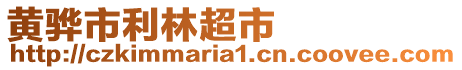 黄骅市利林超市
http://czkimmaria1.cn.coovee.com